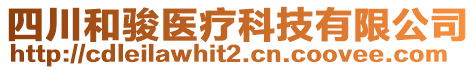 四川和骏医疗科技有限公司
http://cdleilawhit2.cn.coovee.com